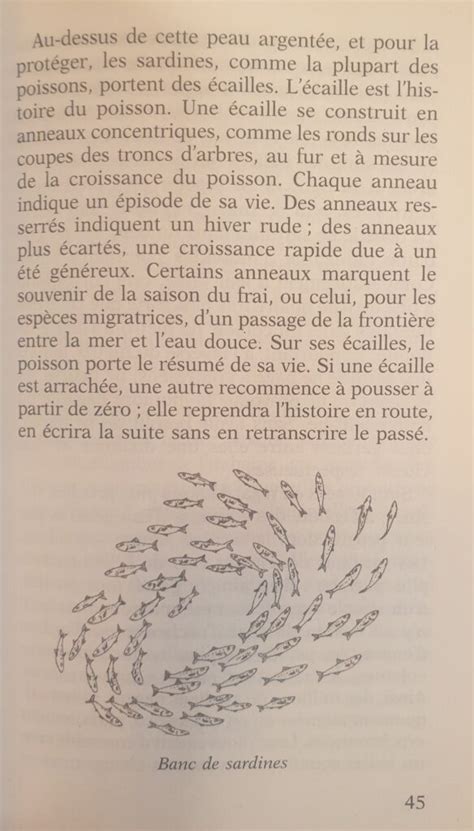 Au-dessus de cette peau argentée, et pour la protéger, les sardines, comme la plupart des poissons, portent des écailles. L'écaille est l'histoire du poisson. Une écaille se construit en anneaux concentriques, comme les ronds sur les coupes des troncs d'arbres, au fur et à mesure de la croissance du poisson. Chaque anneau indique un épisode de sa vie. Des anneaux resserrés indiquent un hiver rude ; des anneaux plus écartés, une croissance rapide due à un été généreux. Certains anneaux marquent le souvenir de la saison du frai, ou celui, pour les espèces migratrices, d'un passage de la frontière entre la mer et l'eau douce. Sur ses écailles, le poisson porte le résumé de sa vie. Si une écaille est arrachée, une autre recommence à pousser à partir de zéro ; elle reprendra l'histoire en route, en écrira la suite sans en retranscrire le passé.

Banc de sardines

45